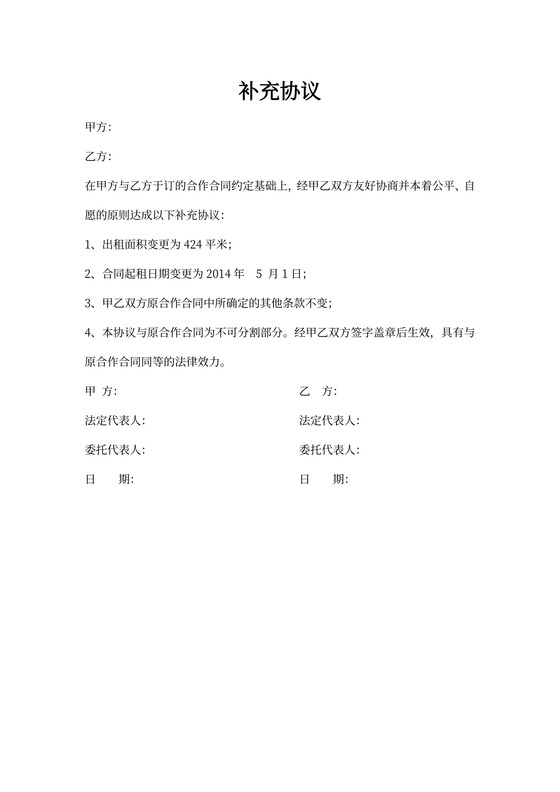 补充协议

甲方:

乙方:

在甲方与乙方于订的合作合同约定基础上，经甲乙双方友好协商并本着公平、自愿的原则达成以下补充协议：

1、出租面积变更为 424 平米;

2、合同起租日期变更为 2014 年 5 月 1 日;

3、甲乙双方原合作合同中所确定的其他条款不变;

4、本协议与原合作合同为不可分割部分。经甲乙双方签字盖章后生效，具有与原合作合同同等的法律效力。

甲 方:

法定代表人:

委托代表人:

日 期:

乙 方:

法定代表人:

委托代表人:

日 期: